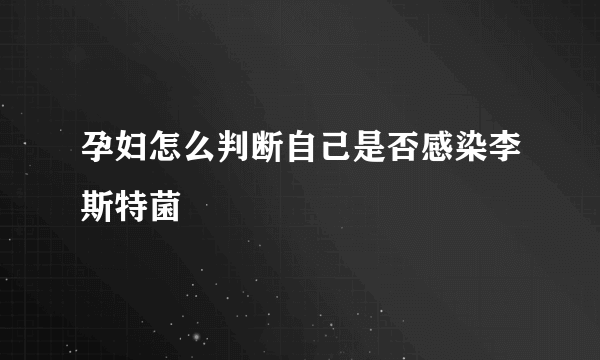 孕妇怎么判断自己是否感染李斯特菌